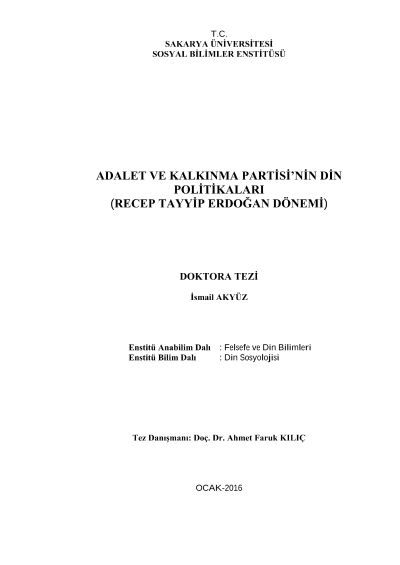 T.C.
SAKARYA ÜNİVERSİTESİ
SOSYAL BİLİMLER ENSTİTÜSÜ

ADALET VE KALKINMA PARTİSİ'NİN DİN POLİTİKALARI
(RECEP TAYYİP ERDOĞAN DÖNEMİ)

DOKTORA TEZİ

İsmail AKYÜZ

Enstitü Anabilim Dalı : Felsefe ve Din Bilimleri
Enstitü Bilim Dalı : Din Sosyolojisi

Tez Danışmanı: Doç. Dr. Ahmet Faruk KILIÇ

OCAK-2016